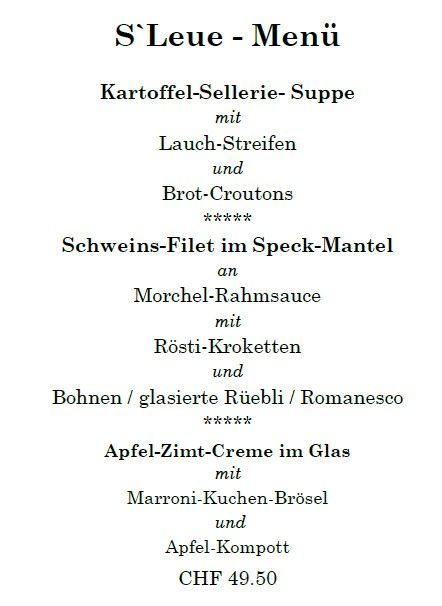 S`Leue - Menü

Kartoffel-Sellerie- Suppe
mit
Lauch-Streifen
und
Brot-Croutons
*****
Schweins-Filet im Speck-Mantel
an
Morchel-Rahmsauce
mit
Rösti-Kroketten
und
Bohnen / glasierte Rüebli / Romanesco
*****
Apfel-Zimt-Creme im Glas
mit
Marroni-Kuchen-Brösel
und
Apfel-Kompott
CHF 49.50